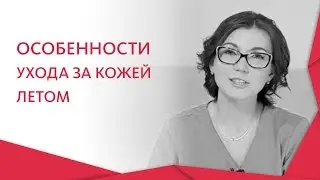 ОСОБЕННОСТИ
УХОДА ЗА КОЖЕЙ
ЛЕТОМ